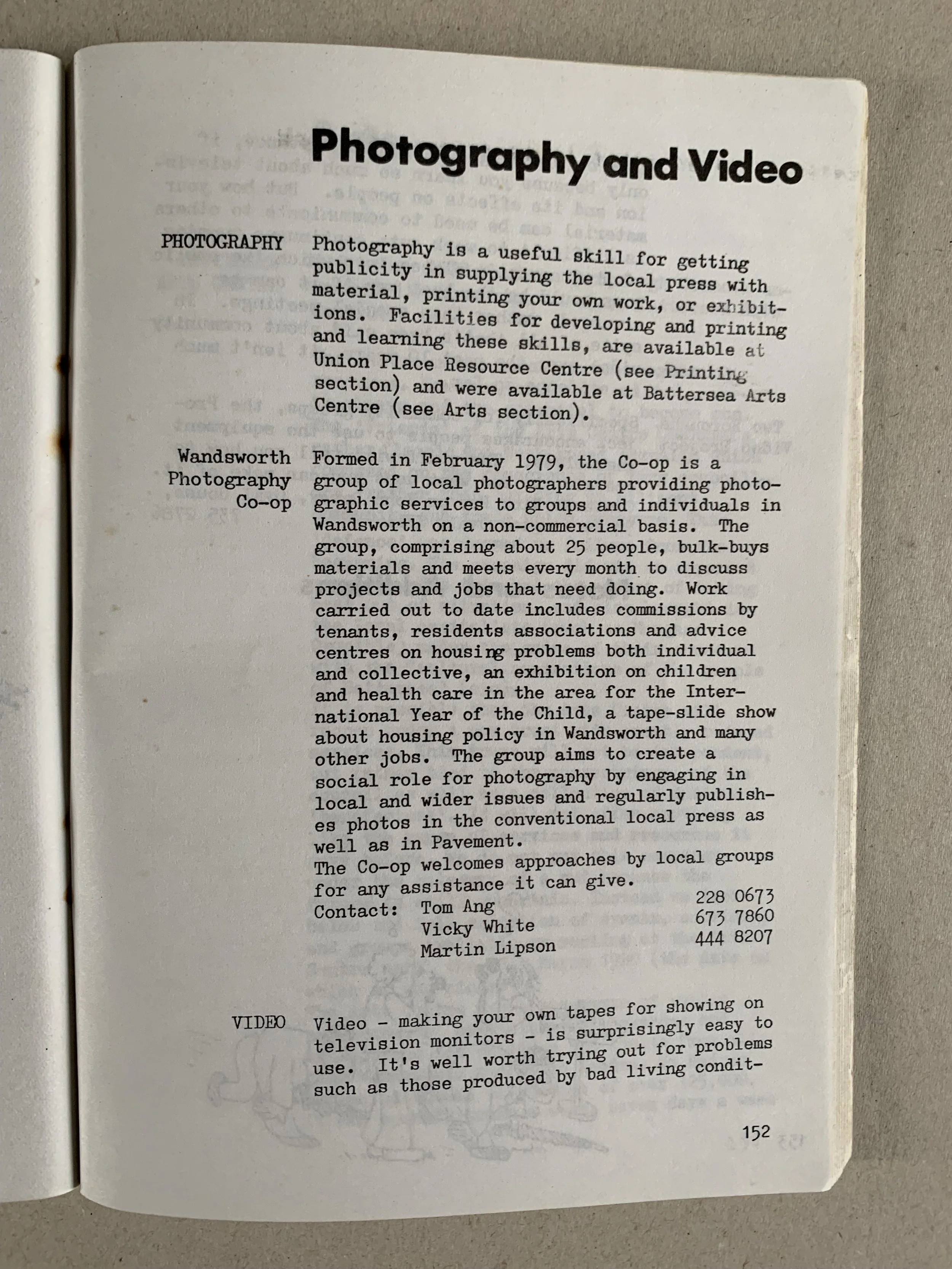 Photography and Video

PHOTOGRAPHY

Photography is a useful skill for getting publicity in supplying the local press with material, printing your own work, or exhibitions. Facilities for developing and printing and learning these skills, are available at Union Place Resource Centre (see Printing section) and were available at Battersea Arts Centre (see Arts section).

Wandsworth Photography Co-op

Formed in February 1979, the Co-op is a group of local photographers providing photographic services to groups and individuals in Wandsworth on a non-commercial basis. The group, comprising about 25 people, bulk-buys materials and meets every month to discuss projects and jobs that need doing. Work carried out to date includes commissions by tenants, residents associations and advice centres on housing problems both individual and collective, an exhibition on children and health care in the area for the International Year of the Child, a tape-slide show about housing policy in Wandsworth and many other jobs. The group aims to create a social role for photography by engaging in local and wider issues and regularly publishes photos in the conventional local press as well as in Pavement.
The Co-op welcomes approaches by local groups for any assistance it can give.
Contact: Tom Ang 228 0673
Vicky White 673 7860
Martin Lipson 444 8207

VIDEO

Video - making your own tapes for showing on television monitors - is surprisingly easy to use. It's well worth trying out for problems such as those produced by bad living condit-

152